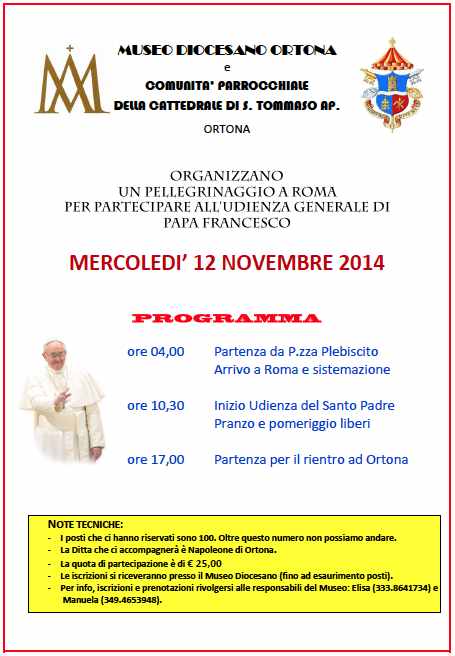 MUSEO DIOCESANO ORTONA
e
COMUNITA' PARROCCHIALE
DELLA CATTEDRALE DI S. TOMMASO AP.
ORTONA

ORGANIZZANO
UN PELLEGRINAGGIO A ROMA
PER PARTECIPARE ALL'UDIENZA GENERALE DI
PAPA FRANCESCO

MERCOLEDI' 12 NOVEMBRE 2014

PROGRAMMA

ore 04,00 Partenza da P.zza Plebiscito
Arrivo a Roma e sistemazione

ore 10,30 Inizio Udienza del Santo Padre
Pranzo e pomeriggio liberi

ore 17,00 Partenza per il rientro ad Ortona

NOTE TECNICHE:
- I posti che ci hanno riservati sono 100. Oltre questo numero non possiamo andare.
- La Ditta che ci accompagnerà è Napoleone di Ortona.
- La quota di partecipazione è di € 25,00
- Le iscrizioni si riceveranno presso il Museo Diocesano (fino ad esaurimento posti).
- Per info, iscrizioni e prenotazioni rivolgersi alle responsabili del Museo: Elisa (333.8641734) e Manuela (349.4653948).